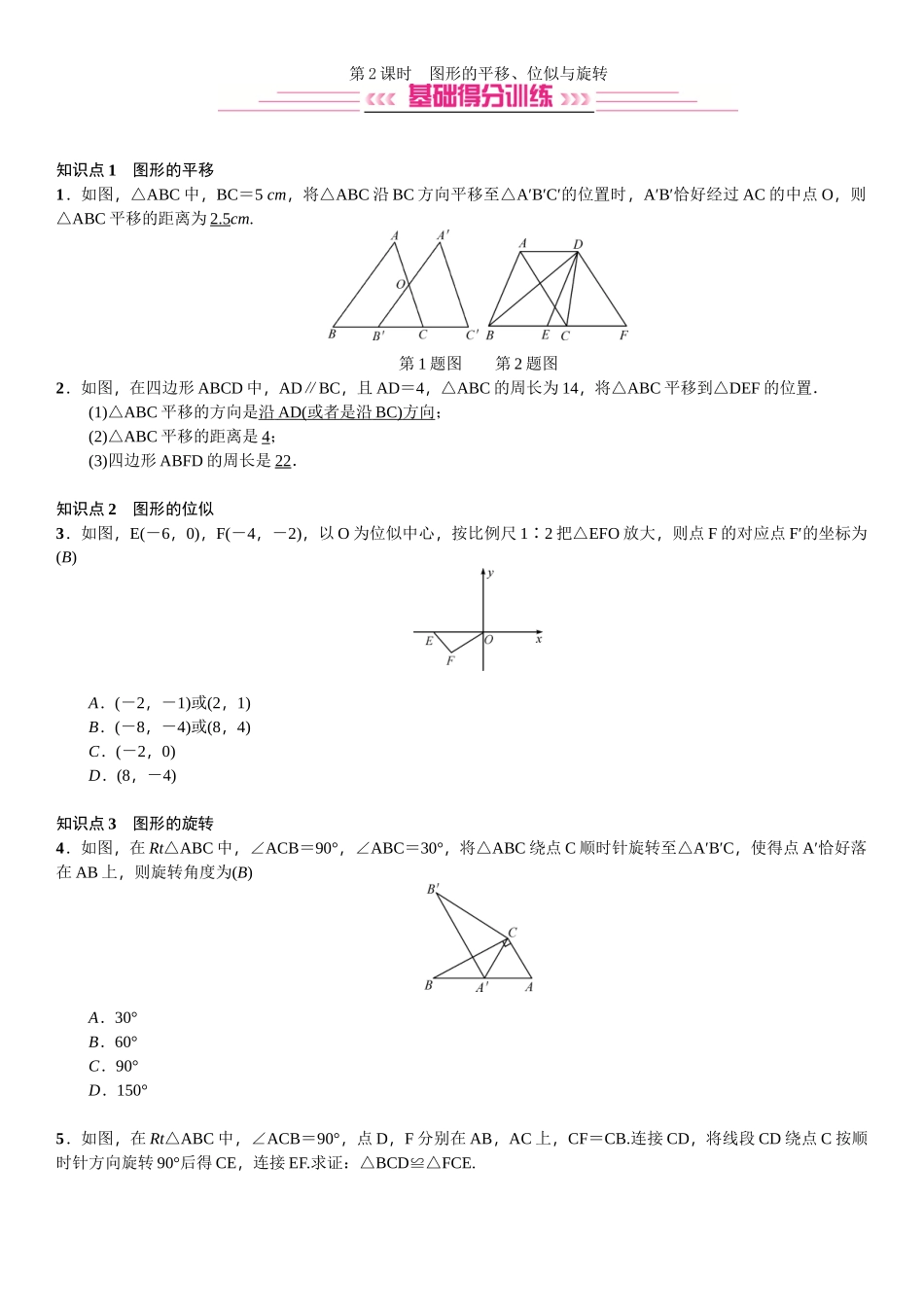 第2课时　图形的平移、位似与旋转

基础得分训练

知识点1　图形的平移

1．如图，△ABC中，BC＝5 cm，将△ABC沿BC方向平移至△A′B′C′的位置时，A′B′恰好经过AC的中点O，则△ABC平移的距离为2.5cm.

A A′ O B B′ C C′ A D B E C F

第1题图　　第2题图

2．如图，在四边形ABCD中，AD∥BC，且AD＝4，△ABC的周长为14，将△ABC平移到△DEF的位置.

(1)△ABC平移的方向是沿AD(或者是沿BC)方向；

(2)△ABC平移的距离是4；

(3)四边形ABFD的周长是22.

知识点2　图形的位似

3．如图，E(－6，0)，F(－4，－2)，以O为位似中心，按比例尺1∶2把△EFO放大，则点F的对应点F′的坐标为(B)

y E O x F

A．(－2，－1)或(2，1)

B．(－8，－4)或(8，4)

C．(－2，0)

D．(8，－4)

知识点3　图形的旋转

4．如图，在Rt△ABC中，∠ACB＝90°，∠ABC＝30°，将△ABC绕点C顺时针旋转至△A′B′C，使得点A′恰好落在AB上，则旋转角度为(B)

B′ C B A′ A

A．30°

B．60°

C．90°

D．150°

5．如图，在Rt△ABC中，∠ACB＝90°，点D，F分别在AB，AC上，CF＝CB.连接CD，将线段CD绕点C按顺时针方向旋转90°后得CE，连接EF.求证：△BCD≌△FCE.